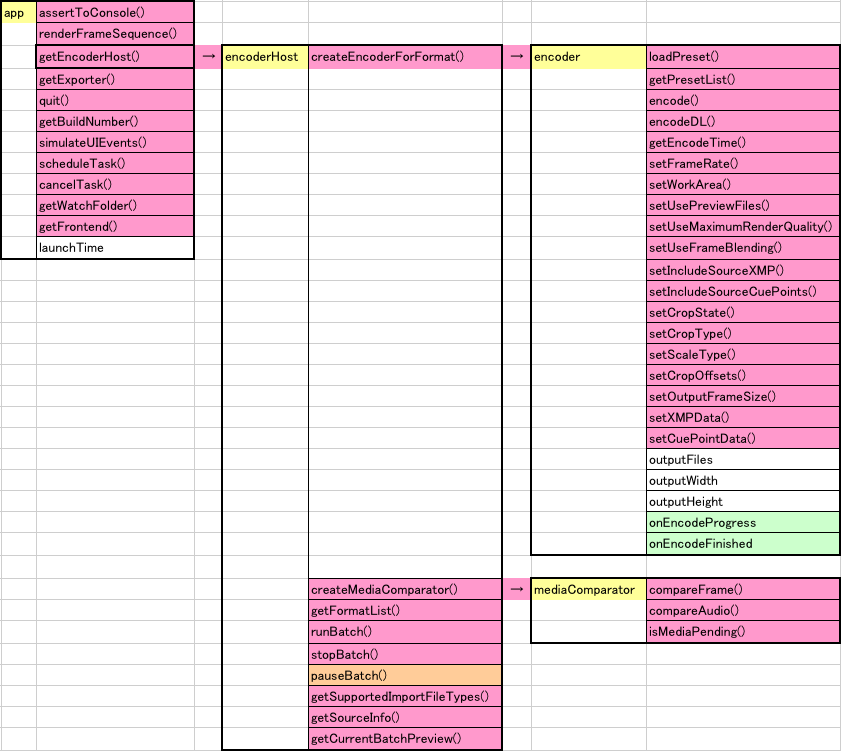 app

assertToConsole()
renderFrameSequence()
getEncoderHost()
getExporter()
quit()
getBuildNumber()
simulateUIEvents()
scheduleTask()
cancelTask()
getWatchFolder()
getFrontend()
launchTime

→ encoderHost

createEncoderForFormat()

createMediaComparator()
getFormatList()
runBatch()
stopBatch()
pauseBatch()
getSupportedImportFileTypes()
getSourceInfo()
getCurrentBatchPreview()

→ encoder

loadPreset()
getPresetList()
encode()
encodeDL()
getEncodeTime()
setFrameRate()
setWorkArea()
setUsePreviewFiles()
setUseMaximumRenderQuality()
setUseFrameBlending()
setIncludeSourceXMP()
setIncludeSourceCuePoints()
setCropState()
setCropType()
setScaleType()
setCropOffsets()
setOutputFrameSize()
setXMPData()
setCuePointData()
outputFiles
outputWidth
outputHeight
onEncodeProgress
onEncodeFinished

→ mediaComparator

compareFrame()
compareAudio()
isMediaPending()